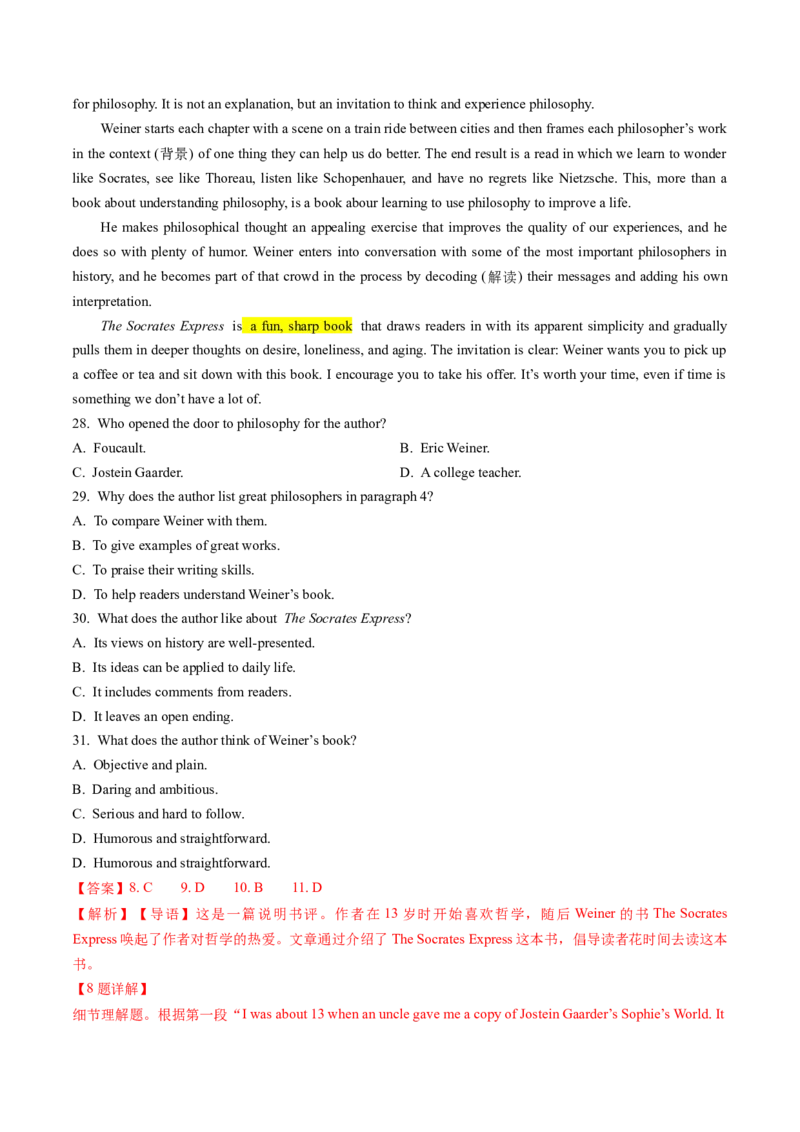 for philosophy. It is not an explanation, but an invitation to think and experience philosophy.

Weiner starts each chapter with a scene on a train ride between cities and then frames each philosopher's work in the context (背景) of one thing they can help us do better. The end result is a read in which we learn to wonder like Socrates, see like Thoreau, listen like Schopenhauer, and have no regrets like Nietzsche. This, more than a book about understanding philosophy, is a book abour learning to use philosophy to improve a life.

He makes philosophical thought an appealing exercise that improves the quality of our experiences, and he does so with plenty of humor. Weiner enters into conversation with some of the most important philosophers in history, and he becomes part of that crowd in the process by decoding (解读) their messages and adding his own interpretation.

The Socrates Express is a fun, sharp book that draws readers in with its apparent simplicity and gradually pulls them in deeper thoughts on desire, loneliness, and aging. The invitation is clear: Weiner wants you to pick up a coffee or tea and sit down with this book. I encourage you to take his offer. It's worth your time, even if time is something we don't have a lot of.

28. Who opened the door to philosophy for the author?
A. Foucault.
B. Eric Weiner.
C. Jostein Gaarder.
D. A college teacher.

29. Why does the author list great philosophers in paragraph 4?
A. To compare Weiner with them.
B. To give examples of great works.
C. To praise their writing skills.
D. To help readers understand Weiner's book.

30. What does the author like about The Socrates Express?
A. Its views on history are well-presented.
B. Its ideas can be applied to daily life.
C. It includes comments from readers.
D. It leaves an open ending.

31. What does the author think of Weiner's book?
A. Objective and plain.
B. Daring and ambitious.
C. Serious and hard to follow.
D. Humorous and straightforward.
D. Humorous and straightforward.

【答案】8. C 9. D 10. B 11. D

【解析】【导语】这是一篇说明书评。作者在13岁时开始喜欢哲学，随后Weiner的书The Socrates Express唤起了作者对哲学的热爱。文章通过介绍了The Socrates Express这本书，倡导读者花时间去读这本书。

【8题详解】

细节理解题。根据第一段“I was about 13 when an uncle gave me a copy of Jostein Gaarder's Sophie's World. It